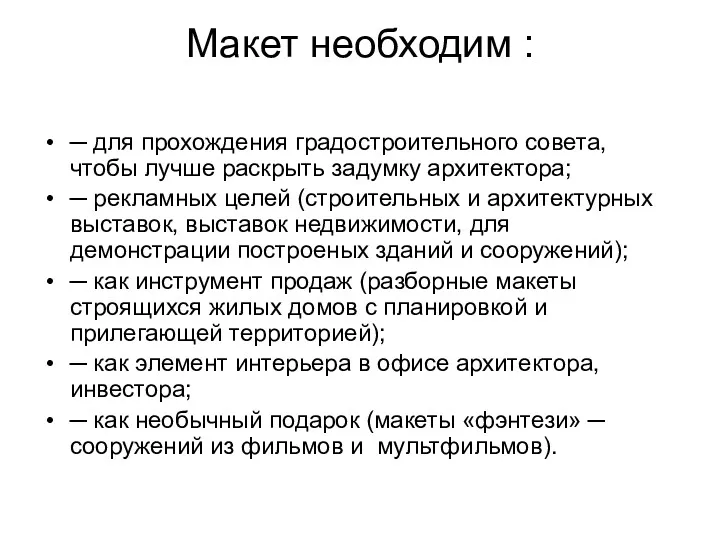 Макет необходим :

• — для прохождения градостроительного совета, чтобы лучше раскрыть задумку архитектора;
• — рекламных целей (строительных и архитектурных выставок, выставок недвижимости, для демонстрации построеных зданий и сооружений);
• — как инструмент продаж (разборные макеты строящихся жилых домов с планировкой и прилегающей территорией);
• — как элемент интерьера в офисе архитектора, инвестора;
• — как необычный подарок (макеты «фэнтези» — сооружений из фильмов и мультфильмов).